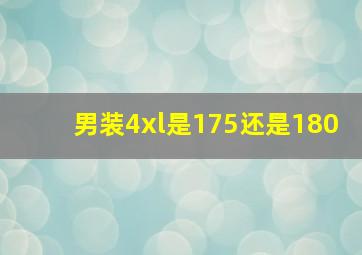 男装4xl是175还是180